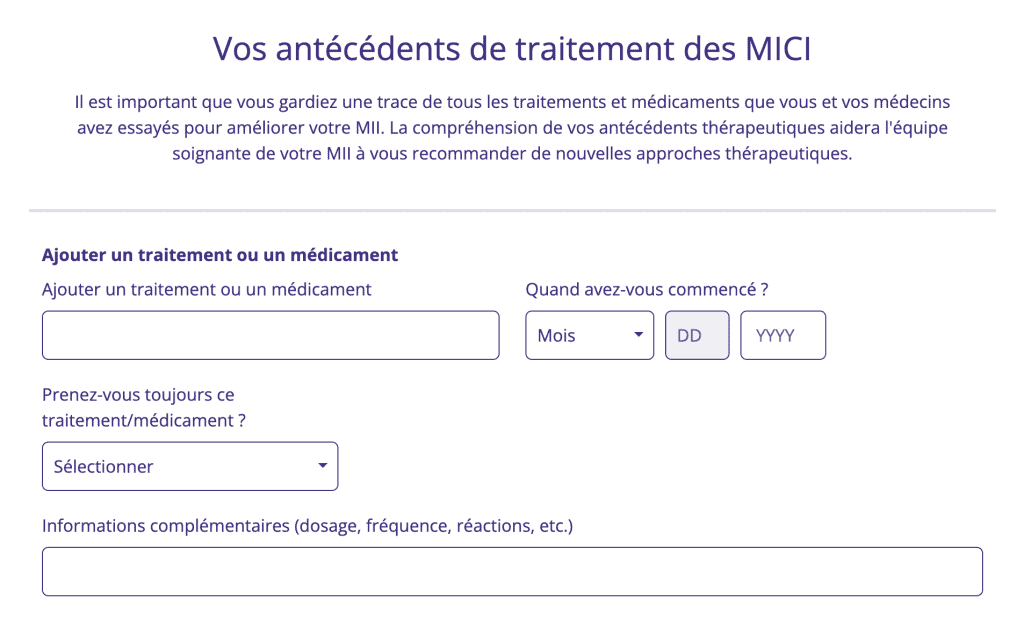 Vos antécédents de traitement des MICI

Il est important que vous gardiez une trace de tous les traitements et médicaments que vous et vos médecins avez essayés pour améliorer votre MII. La compréhension de vos antécédents thérapeutiques aidera l'équipe soignante de votre MII à vous recommander de nouvelles approches thérapeutiques.

Ajouter un traitement ou un médicament

Ajouter un traitement ou un médicament

Quand avez-vous commencé ?

Mois

DD

YYYY

Prenez-vous toujours ce traitement/médicament ?

Sélectionner

Informations complémentaires (dosage, fréquence, réactions, etc.)